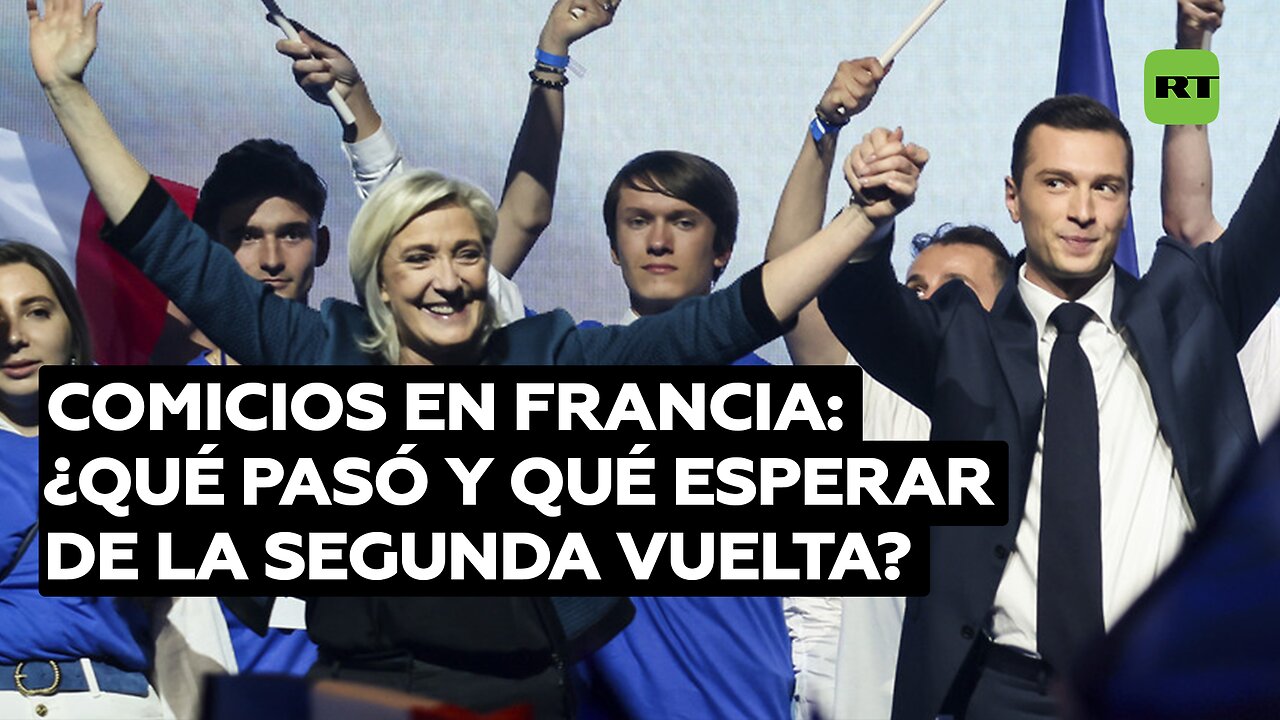 RT

COMICIOS EN FRANCIA: ¿QUÉ PASÓ Y QUÉ ESPERAR DE LA SEGUNDA VUELTA?